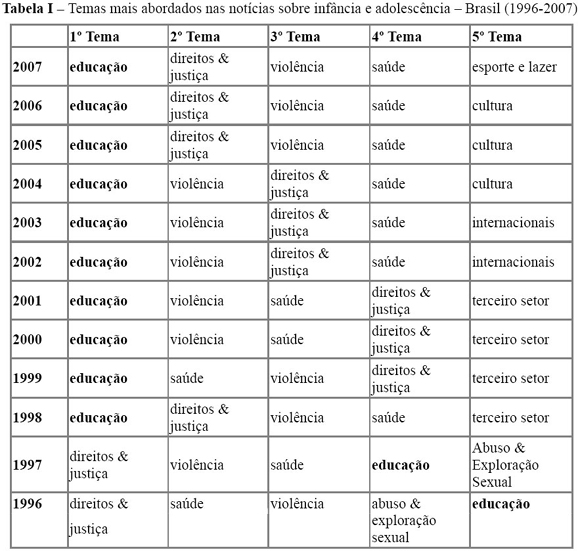 **Tabela I** – Temas mais abordados nas notícias sobre infância e adolescência – Brasil (1996-2007)

| | 1º Tema | 2º Tema | 3º Tema | 4º Tema | 5º Tema |
|---|---|---|---|---|---|
| **2007** | **educação** | direitos & justiça | violência | saúde | esporte e lazer |
| **2006** | **educação** | direitos & justiça | violência | saúde | cultura |
| **2005** | **educação** | direitos & justiça | violência | saúde | cultura |
| **2004** | **educação** | violência | direitos & justiça | saúde | cultura |
| **2003** | **educação** | violência | direitos & justiça | saúde | internacionais |
| **2002** | **educação** | violência | direitos & justiça | saúde | internacionais |
| **2001** | **educação** | violência | saúde | direitos & justiça | terceiro setor |
| **2000** | **educação** | violência | saúde | direitos & justiça | terceiro setor |
| **1999** | **educação** | saúde | violência | direitos & justiça | terceiro setor |
| **1998** | **educação** | direitos & justiça | violência | saúde | terceiro setor |
| **1997** | direitos & justiça | violência | saúde | **educação** | Abuso & Exploração Sexual |
| **1996** | direitos & justiça | saúde | violência | abuso & exploração sexual | **educação** |